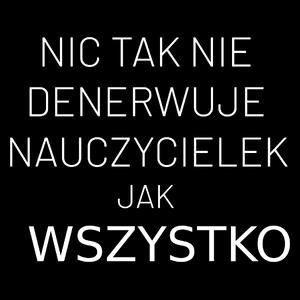 NIC TAK NIE DENERWUJE NAUCZYCIELEK JAK WSZYSTKO